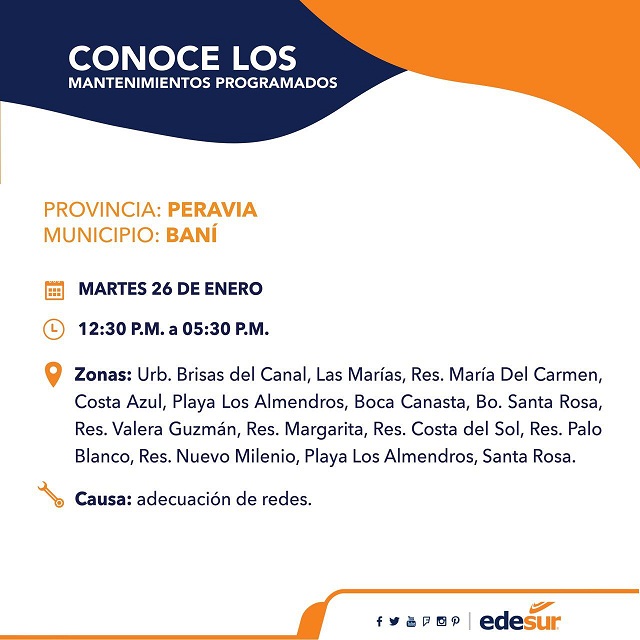 CONOCE LOS
MANTENIMIENTOS PROGRAMADOS

PROVINCIA: PERAVIA
MUNICIPIO: BANÍ

MARTES 26 DE ENERO

12:30 P.M. a 05:30 P.M.

Zonas: Urb. Brisas del Canal, Las Marías, Res. María Del Carmen, Costa Azul, Playa Los Almendros, Boca Canasta, Bo. Santa Rosa, Res. Valera Guzmán, Res. Margarita, Res. Costa del Sol, Res. Palo Blanco, Res. Nuevo Milenio, Playa Los Almendros, Santa Rosa.

Causa: adecuación de redes.

edesur